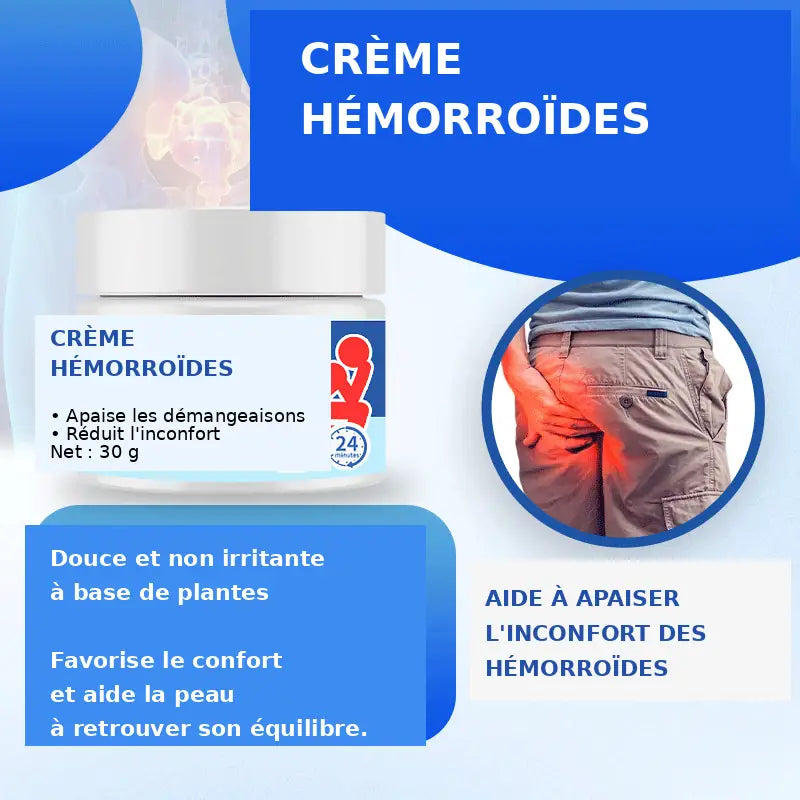 CRÈME
HÉMORROÏDES

CRÈME
HÉMORROÏDES

• Apaise les démangeaisons
• Réduit l'inconfort
Net : 30 g

24
minutes

Douce et non irritante
à base de plantes

Favorise le confort
et aide la peau
à retrouver son équilibre.

AIDE À APAISER
L'INCONFORT DES
HÉMORROÏDES